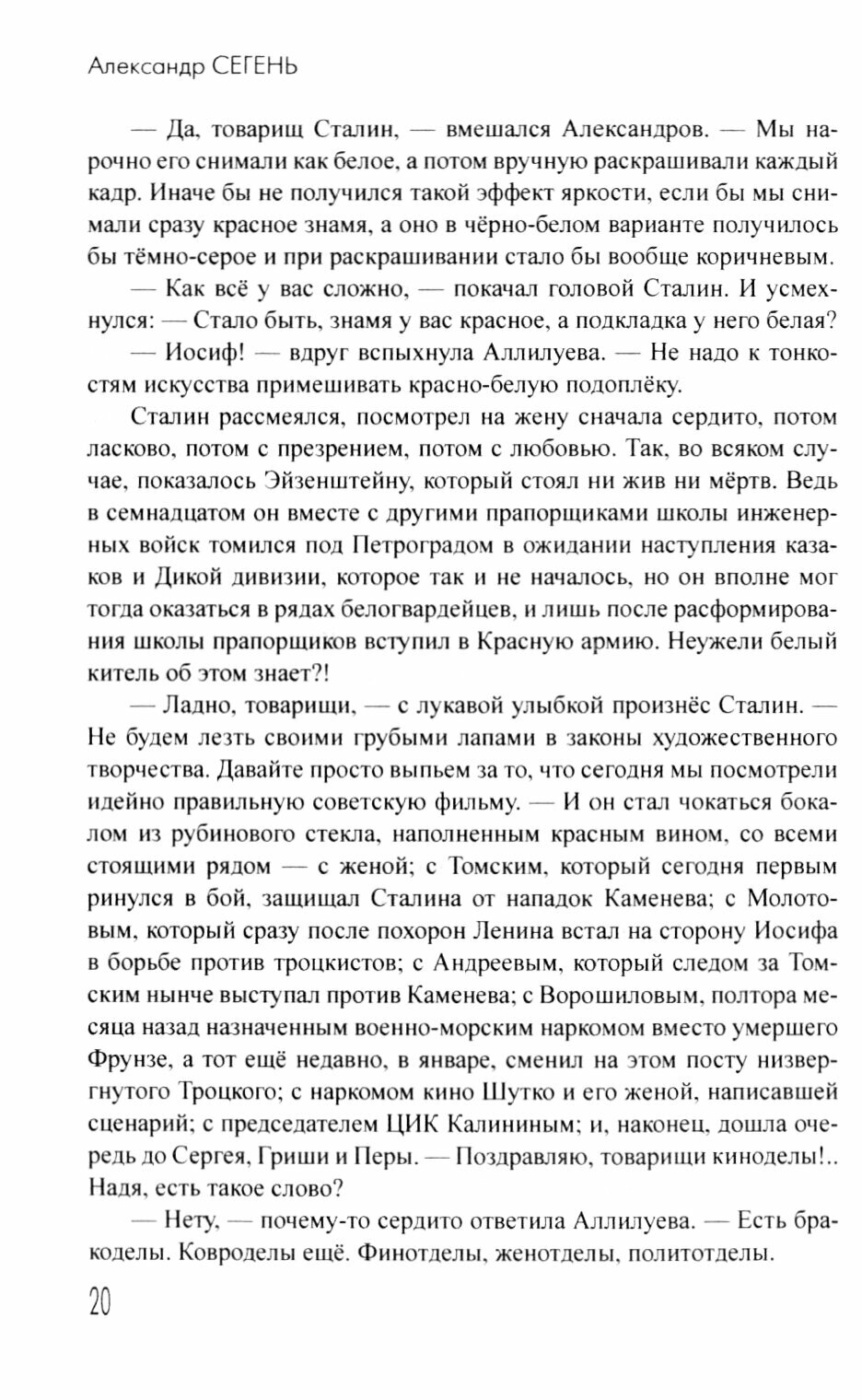 Александр СЕГЕНЬ

— Да, товарищ Сталин, — вмешался Александров. — Мы нарочно его снимали как белое, а потом вручную раскрашивали каждый кадр. Иначе бы не получился такой эффект яркости, если бы мы снимали сразу красное знамя, а оно в чёрно-белом варианте получилось бы тёмно-серое и при раскрашивании стало бы вообще коричневым.

— Как всё у вас сложно, — покачал головой Сталин. И усмехнулся: — Стало быть, знамя у вас красное, а подкладка у него белая?

— Иосиф! — вдруг вспыхнула Аллилуева. — Не надо к тонкостям искусства примешивать красно-белую подоплёку.

Сталин рассмеялся, посмотрел на жену сначала сердито, потом ласково, потом с презрением, потом с любовью. Так, во всяком случае, показалось Эйзенштейну, который стоял ни жив ни мёртв. Ведь в семнадцатом он вместе с другими прапорщиками школы инженерных войск томился под Петроградом в ожидании наступления казаков и Дикой дивизии, которое так и не началось, но он вполне мог тогда оказаться в рядах белогвардейцев, и лишь после расформирования школы прапорщиков вступил в Красную армию. Неужели белый китель об этом знает?!

— Ладно, товарищи, — с лукавой улыбкой произнёс Сталин. — Не будем лезть своими грубыми лапами в законы художественного творчества. Давайте просто выпьем за то, что сегодня мы посмотрели идейно правильную советскую фильму. — И он стал чокаться бокалом из рубинового стекла, наполненным красным вином, со всеми стоящими рядом — с женой; с Томским, который сегодня первым ринулся в бой, защищал Сталина от нападок Каменева; с Молотовым, который сразу после похорон Ленина встал на сторону Иосифа в борьбе против троцкистов; с Андреевым, который следом за Томским нынче выступал против Каменева; с Ворошиловым, полтора месяца назад назначенным военно-морским наркомом вместо умершего Фрунзе, а тот ещё недавно, в январе, сменил на этом посту низвергнутого Троцкого; с наркомом кино Шутко и его женой, написавшей сценарий; с председателем ЦИК Калининым; и, наконец, дошла очередь до Сергея, Гриши и Перы. — Поздравляю, товарищи киноделы!.. Надя, есть такое слово?

— Нету, — почему-то сердито ответила Аллилуева. — Есть бракоделы. Ковроделы ещё. Финотделы, женотделы, политотделы.

20